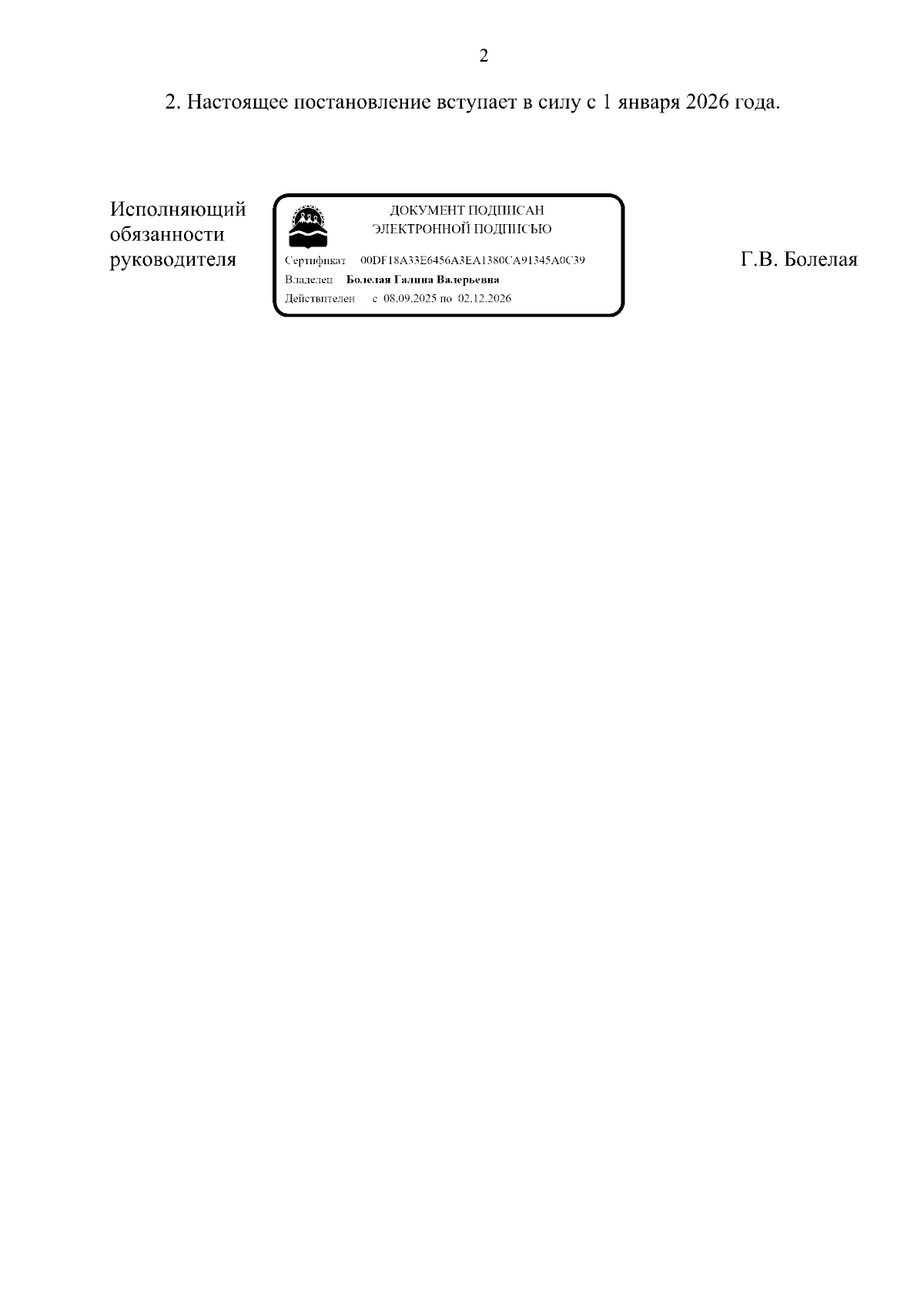 2

2. Настоящее постановление вступает в силу с 1 января 2026 года.

Исполняющий
обязанности
руководителя

ДОКУМЕНТ ПОДПИСАН
ЭЛЕКТРОННОЙ ПОДПИСЬЮ

Сертификат 00DF18A33E6456A3EA1380CA91345A0C39
Владелец Болелая Галина Валерьевна
Действителен с 08.09.2025 по 02.12.2026

Г.В. Болелая